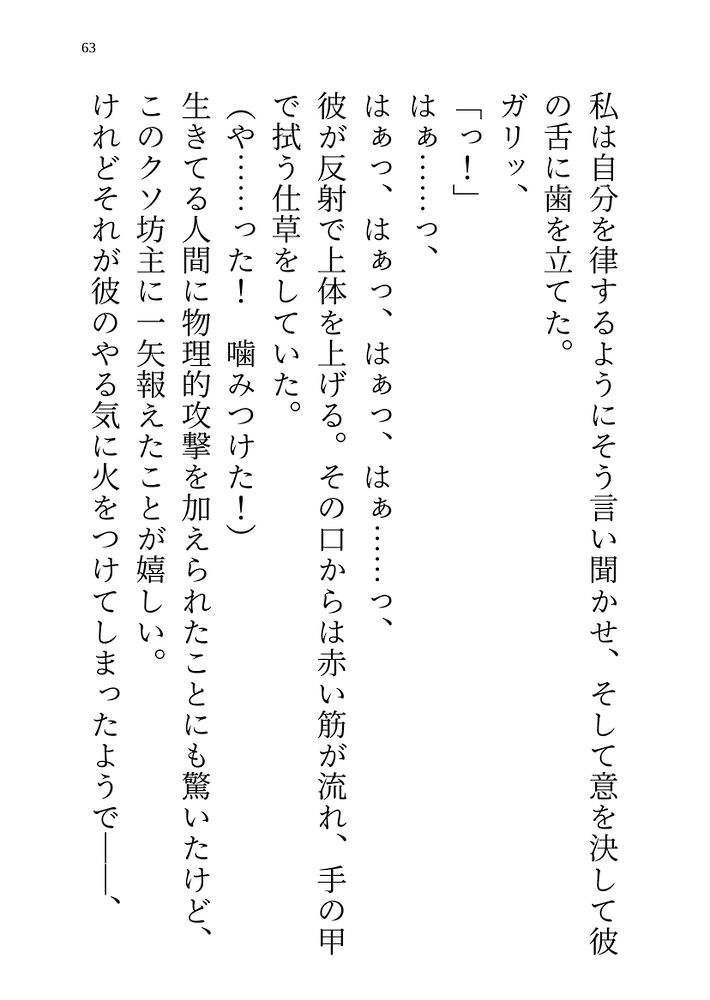 63

私は自分を律するようにそう言い聞かせ、そして意を決して彼の舌に歯を立てた。

ガリッ、

「っ！」

はぁ……っ、

はぁっ、はぁっ、はぁっ、はぁ……っ、

彼が反射で上体を上げる。その口からは赤い筋が流れ、手の甲で拭う仕草をしていた。

（や……った！　噛みつけた！）

生きてる人間に物理的攻撃を加えられたことにも驚いたけど、このクソ坊主に一矢報えたことが嬉しい。

けれどそれが彼のやる気に火をつけてしまったようで――、